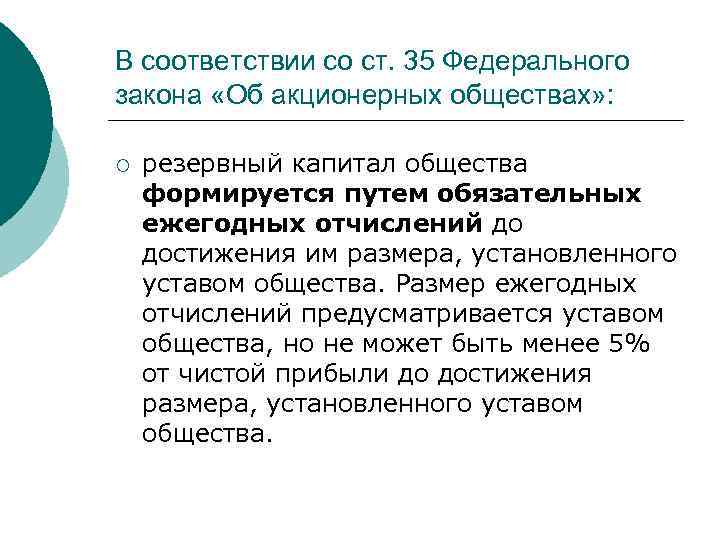 В соответствии со ст. 35 Федерального закона «Об акционерных обществах»:

○ резервный капитал общества формируется путем обязательных ежегодных отчислений до достижения им размера, установленного уставом общества. Размер ежегодных отчислений предусматривается уставом общества, но не может быть менее 5% от чистой прибыли до достижения размера, установленного уставом общества.